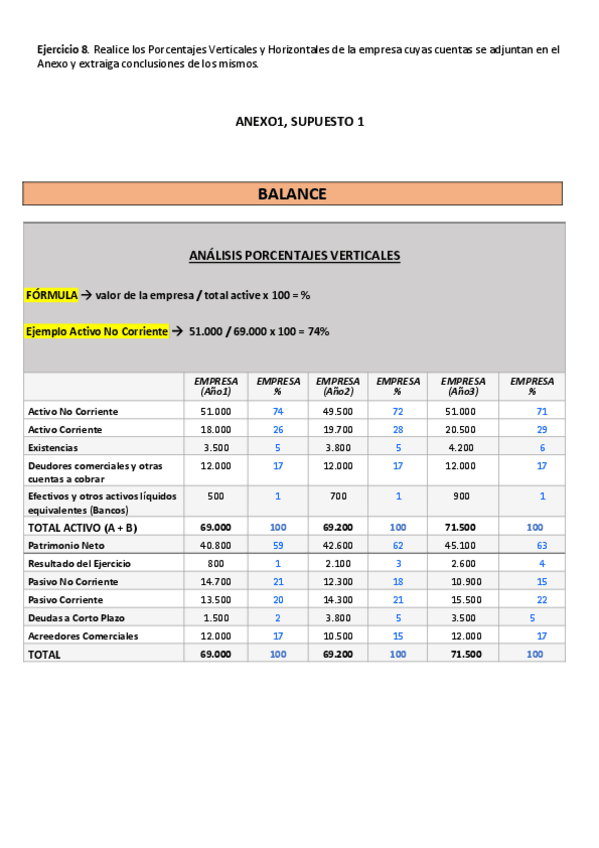 Ejercicio 8. Realice los Porcentajes Verticales y Horizontales de la empresa cuyas cuentas se adjuntan en el Anexo y extraiga conclusiones de los mismos.

ANEXO1, SUPUESTO 1

BALANCE

ANÁLISIS PORCENTAJES VERTICALES

FÓRMULA → valor de la empresa / total active x 100 = %

Ejemplo Activo No Corriente → 51.000 / 69.000 x 100 = 74%

| | EMPRESA (Año1) | EMPRESA % | EMPRESA (Año2) | EMPRESA % | EMPRESA (Año3) | EMPRESA % |
|---|---|---|---|---|---|---|
| Activo No Corriente | 51.000 | 74 | 49.500 | 72 | 51.000 | 71 |
| Activo Corriente | 18.000 | 26 | 19.700 | 28 | 20.500 | 29 |
| Existencias | 3.500 | 5 | 3.800 | 5 | 4.200 | 6 |
| Deudores comerciales y otras cuentas a cobrar | 12.000 | 17 | 12.000 | 17 | 12.000 | 17 |
| Efectivos y otros activos líquidos equivalentes (Bancos) | 500 | 1 | 700 | 1 | 900 | 1 |
| TOTAL ACTIVO (A + B) | 69.000 | 100 | 69.200 | 100 | 71.500 | 100 |
| Patrimonio Neto | 40.800 | 59 | 42.600 | 62 | 45.100 | 63 |
| Resultado del Ejercicio | 800 | 1 | 2.100 | 3 | 2.600 | 4 |
| Pasivo No Corriente | 14.700 | 21 | 12.300 | 18 | 10.900 | 15 |
| Pasivo Corriente | 13.500 | 20 | 14.300 | 21 | 15.500 | 22 |
| Deudas a Corto Plazo | 1.500 | 2 | 3.800 | 5 | 3.500 | 5 |
| Acreedores Comerciales | 12.000 | 17 | 10.500 | 15 | 12.000 | 17 |
| TOTAL | 69.000 | 100 | 69.200 | 100 | 71.500 | 100 |